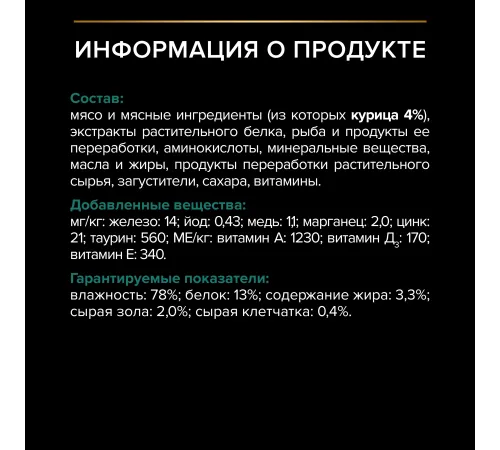 ИНФОРМАЦИЯ О ПРОДУКТЕ

Состав:
мясо и мясные ингредиенты (из которых курица 4%), экстракты растительного белка, рыба и продукты ее переработки, аминокислоты, минеральные вещества, масла и жиры, продукты переработки растительного сырья, загустители, сахара, витамины.

Добавленные вещества:
мг/кг: железо: 14; йод: 0,43; медь: 1,1; марганец: 2,0; цинк: 21; таурин: 560; МЕ/кг: витамин А: 1230; витамин Д$_3$: 170; витамин Е: 340.

Гарантируемые показатели:
влажность: 78%; белок: 13%; содержание жира: 3,3%; сырая зола: 2,0%; сырая клетчатка: 0,4%.